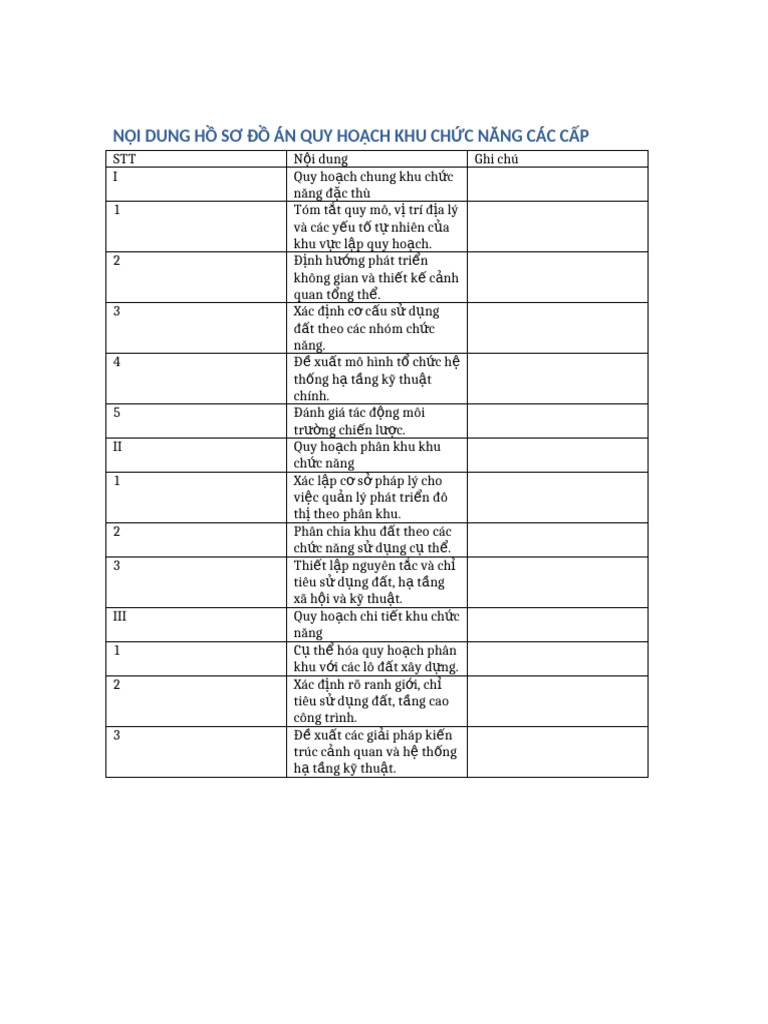 NỘI DUNG HỒ SƠ ĐỒ ÁN QUY HOẠCH KHU CHỨC NĂNG CÁC CẤP

| STT | Nội dung | Ghi chú |
|---|---|---|
| I | Quy hoạch chung khu chức năng đặc thù | |
| 1 | Tóm tắt quy mô, vị trí địa lý và các yếu tố tự nhiên của khu vực lập quy hoạch. | |
| 2 | Định hướng phát triển không gian và thiết kế cảnh quan tổng thể. | |
| 3 | Xác định cơ cấu sử dụng đất theo các nhóm chức năng. | |
| 4 | Đề xuất mô hình tổ chức hệ thống hạ tầng kỹ thuật chính. | |
| 5 | Đánh giá tác động môi trường chiến lược. | |
| II | Quy hoạch phân khu khu chức năng | |
| 1 | Xác lập cơ sở pháp lý cho việc quản lý phát triển đô thị theo phân khu. | |
| 2 | Phân chia khu đất theo các chức năng sử dụng cụ thể. | |
| 3 | Thiết lập nguyên tắc và chỉ tiêu sử dụng đất, hạ tầng xã hội và kỹ thuật. | |
| III | Quy hoạch chi tiết khu chức năng | |
| 1 | Cụ thể hóa quy hoạch phân khu với các lô đất xây dựng. | |
| 2 | Xác định rõ ranh giới, chỉ tiêu sử dụng đất, tầng cao công trình. | |
| 3 | Đề xuất các giải pháp kiến trúc cảnh quan và hệ thống hạ tầng kỹ thuật. | |